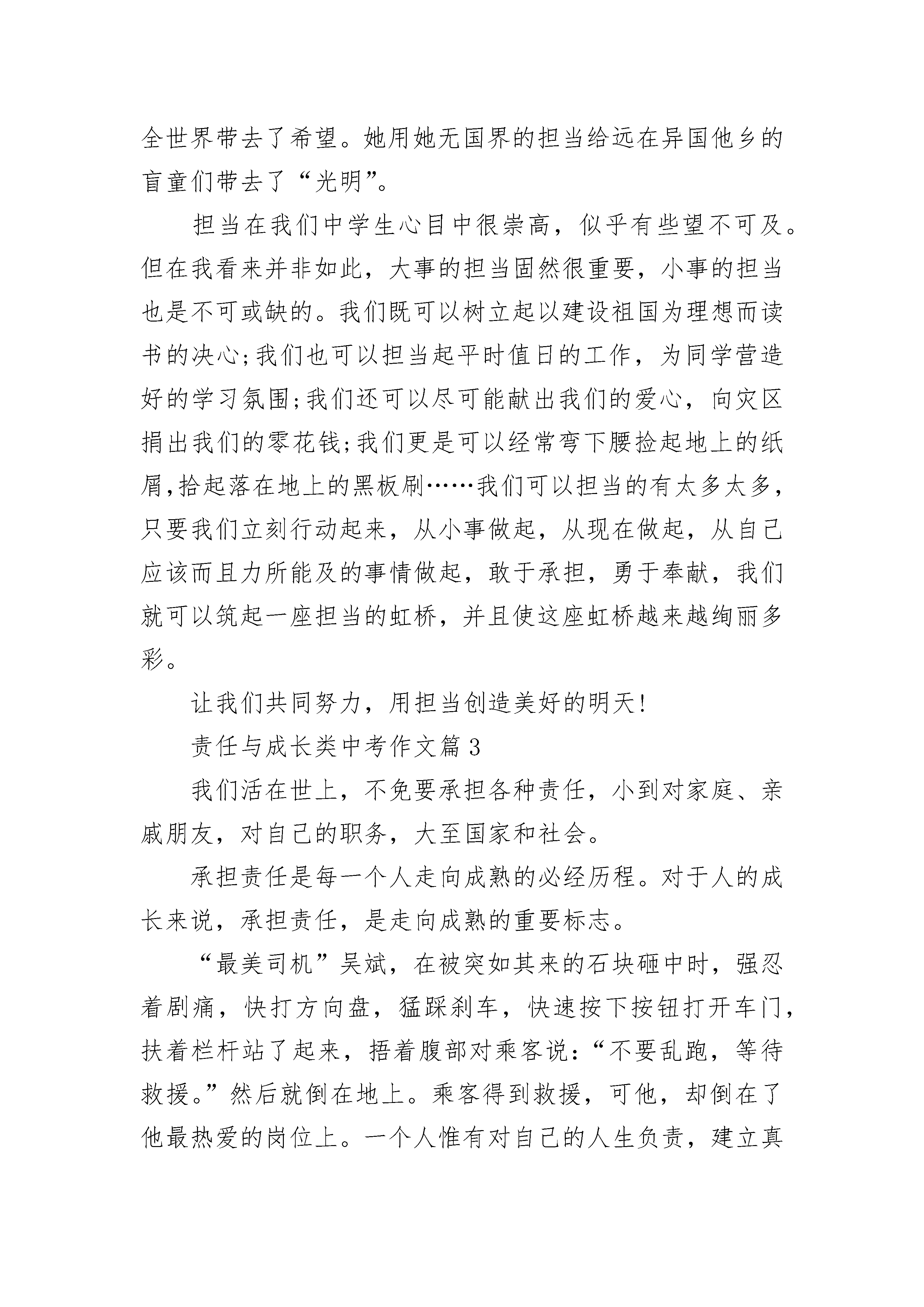 全世界带去了希望。她用她无国界的担当给远在异国他乡的盲童们带去了“光明”。

担当在我们中学生心目中很崇高，似乎有些望不可及。但在我看来并非如此，大事的担当固然很重要，小事的担当也是不可或缺的。我们既可以树立起以建设祖国为理想而读书的决心;我们也可以担当起平时值日的工作，为同学营造好的学习氛围;我们还可以尽可能献出我们的爱心，向灾区捐出我们的零花钱;我们更是可以经常弯下腰捡起地上的纸屑,拾起落在地上的黑板刷……我们可以担当的有太多太多，只要我们立刻行动起来，从小事做起，从现在做起，从自己应该而且力所能及的事情做起，敢于承担，勇于奉献，我们就可以筑起一座担当的虹桥，并且使这座虹桥越来越绚丽多彩。

让我们共同努力，用担当创造美好的明天!

责任与成长类中考作文篇3

我们活在世上，不免要承担各种责任，小到对家庭、亲戚朋友，对自己的职务，大至国家和社会。

承担责任是每一个人走向成熟的必经历程。对于人的成长来说，承担责任，是走向成熟的重要标志。

“最美司机”吴斌，在被突如其来的石块砸中时，强忍着剧痛，快打方向盘，猛踩刹车，快速按下按钮打开车门，扶着栏杆站了起来，捂着腹部对乘客说:“不要乱跑，等待救援。”然后就倒在地上。乘客得到救援，可他，却倒在了他最热爱的岗位上。一个人惟有对自己的人生负责，建立真